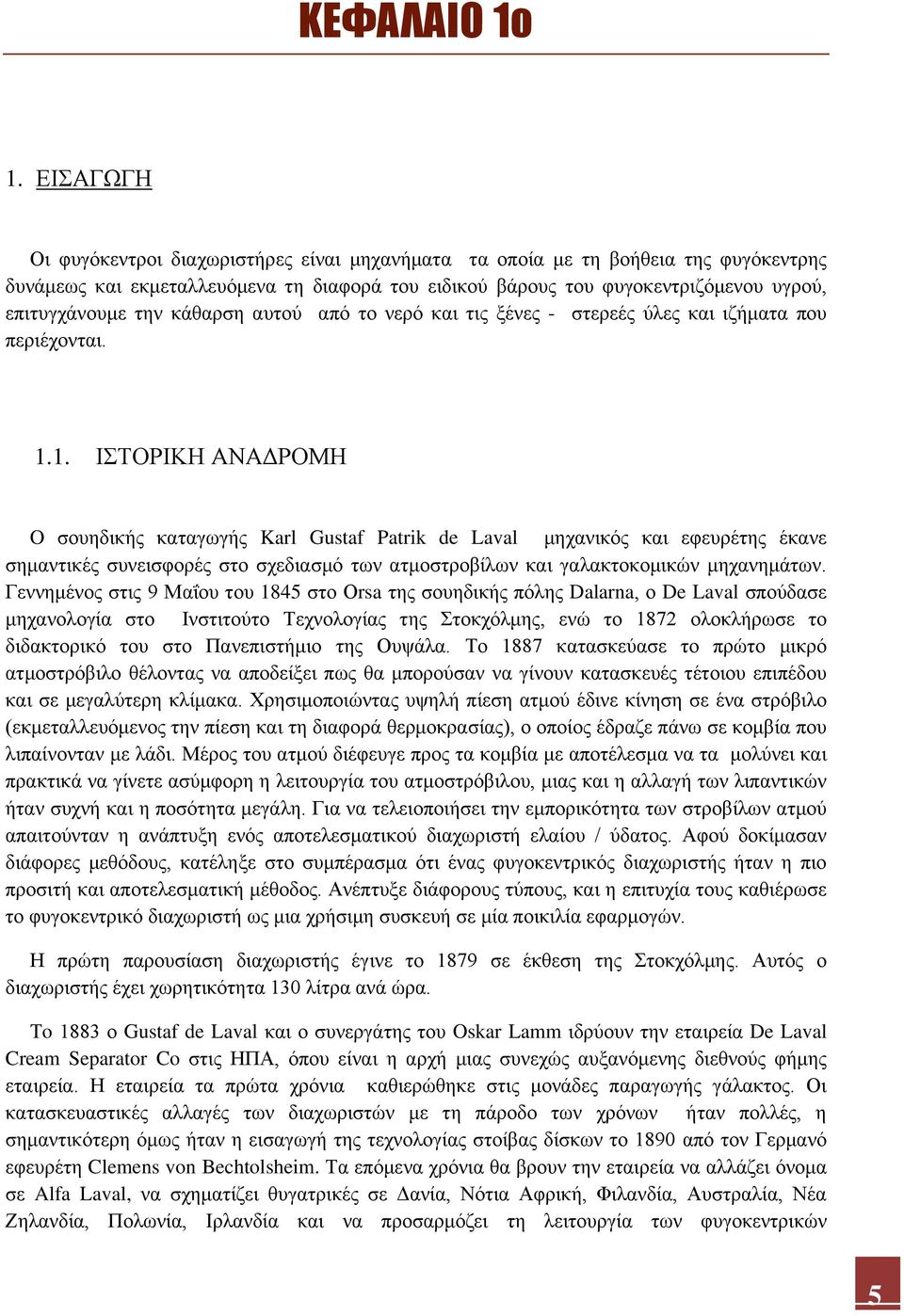 ΚΕΦΑΛΑΙΟ 1ο

1. ΕΙΣΑΓΩΓΗ

Οι φυγόκεντροι διαχωριστήρες είναι μηχανήματα τα οποία με τη βοήθεια της φυγόκεντρης δυνάμεως και εκμεταλλευόμενα τη διαφορά του ειδικού βάρους του φυγοκεντριζόμενου υγρού, επιτυγχάνουμε την κάθαρση αυτού από το νερό και τις ξένες - στερεές ύλες και ιζήματα που περιέχονται.

1.1. ΙΣΤΟΡΙΚΗ ΑΝΑΔΡΟΜΗ

Ο σουηδικής καταγωγής Karl Gustaf Patrik de Laval μηχανικός και εφευρέτης έκανε σημαντικές συνεισφορές στο σχεδιασμό των ατμοστροβίλων και γαλακτοκομικών μηχανημάτων. Γεννημένος στις 9 Μαΐου του 1845 στο Orsa της σουηδικής πόλης Dalarna, ο De Laval σπούδασε μηχανολογία στο Ινστιτούτο Τεχνολογίας της Στοκχόλμης, ενώ το 1872 ολοκλήρωσε το διδακτορικό του στο Πανεπιστήμιο της Ουψάλα. Το 1887 κατασκεύασε το πρώτο μικρό ατμοστρόβιλο θέλοντας να αποδείξει πως θα μπορούσαν να γίνουν κατασκευές τέτοιου επιπέδου και σε μεγαλύτερη κλίμακα. Χρησιμοποιώντας υψηλή πίεση ατμού έδινε κίνηση σε ένα στρόβιλο (εκμεταλλευόμενος την πίεση και τη διαφορά θερμοκρασίας), ο οποίος έδραζε πάνω σε κομβία που λιπαίνονταν με λάδι. Μέρος του ατμού διέφευγε προς τα κομβία με αποτέλεσμα να τα μολύνει και πρακτικά να γίνετε ασύμφορη η λειτουργία του ατμοστρόβιλου, μιας και η αλλαγή των λιπαντικών ήταν συχνή και η ποσότητα μεγάλη. Για να τελειοποιήσει την εμπορικότητα των στροβίλων ατμού απαιτούνταν η ανάπτυξη ενός αποτελεσματικού διαχωριστή ελαίου / ύδατος. Αφού δοκίμασαν διάφορες μεθόδους, κατέληξε στο συμπέρασμα ότι ένας φυγοκεντρικός διαχωριστής ήταν η πιο προσιτή και αποτελεσματική μέθοδος. Ανέπτυξε διάφορους τύπους, και η επιτυχία τους καθιέρωσε το φυγοκεντρικό διαχωριστή ως μια χρήσιμη συσκευή σε μία ποικιλία εφαρμογών.

Η πρώτη παρουσίαση διαχωριστής έγινε το 1879 σε έκθεση της Στοκχόλμης. Αυτός ο διαχωριστής έχει χωρητικότητα 130 λίτρα ανά ώρα.

Το 1883 ο Gustaf de Laval και ο συνεργάτης του Oskar Lamm ιδρύουν την εταιρεία De Laval Cream Separator Co στις ΗΠΑ, όπου είναι η αρχή μιας συνεχώς αυξανόμενης διεθνούς φήμης εταιρεία. Η εταιρεία τα πρώτα χρόνια καθιερώθηκε στις μονάδες παραγωγής γάλακτος. Οι κατασκευαστικές αλλαγές των διαχωριστών με τη πάροδο των χρόνων ήταν πολλές, η σημαντικότερη όμως ήταν η εισαγωγή της τεχνολογίας στοίβας δίσκων το 1890 από τον Γερμανό εφευρέτη Clemens von Bechtolsheim. Τα επόμενα χρόνια θα βρουν την εταιρεία να αλλάζει όνομα σε Alfa Laval, να σχηματίζει θυγατρικές σε Δανία, Νότια Αφρική, Φιλανδία, Αυστραλία, Νέα Ζηλανδία, Πολωνία, Ιρλανδία και να προσαρμόζει τη λειτουργία των φυγοκεντρικών

5